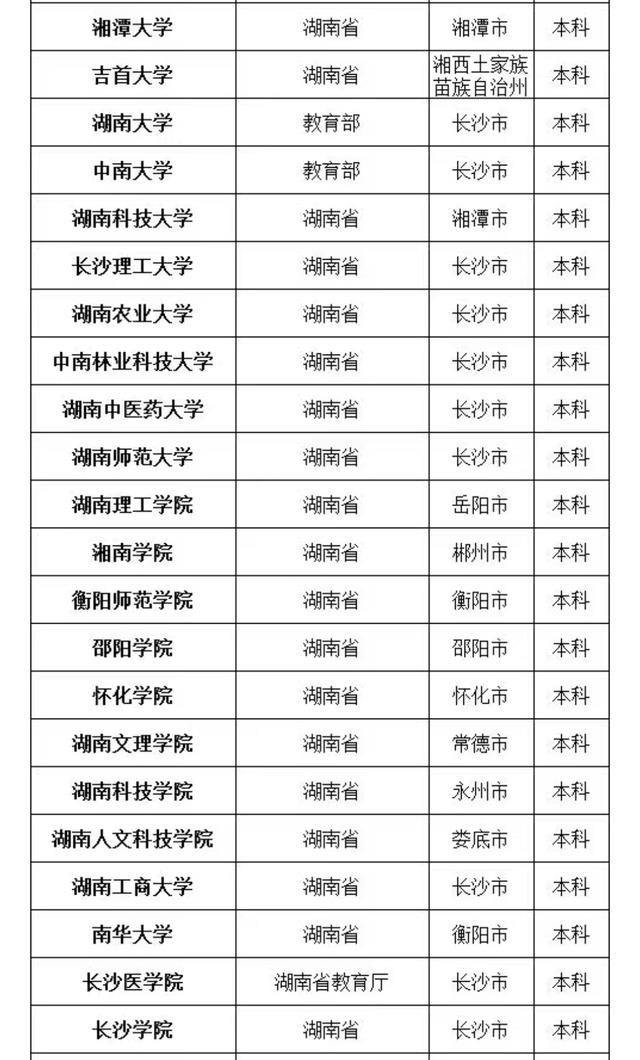 | 湘潭大学 | 湖南省 | 湘潭市 | 本科 |
|---|---|---|---|
| 吉首大学 | 湖南省 | 湘西土家族苗族自治州 | 本科 |
| 湖南大学 | 教育部 | 长沙市 | 本科 |
| 中南大学 | 教育部 | 长沙市 | 本科 |
| 湖南科技大学 | 湖南省 | 湘潭市 | 本科 |
| 长沙理工大学 | 湖南省 | 长沙市 | 本科 |
| 湖南农业大学 | 湖南省 | 长沙市 | 本科 |
| 中南林业科技大学 | 湖南省 | 长沙市 | 本科 |
| 湖南中医药大学 | 湖南省 | 长沙市 | 本科 |
| 湖南师范大学 | 湖南省 | 长沙市 | 本科 |
| 湖南理工学院 | 湖南省 | 岳阳市 | 本科 |
| 湘南学院 | 湖南省 | 郴州市 | 本科 |
| 衡阳师范学院 | 湖南省 | 衡阳市 | 本科 |
| 邵阳学院 | 湖南省 | 邵阳市 | 本科 |
| 怀化学院 | 湖南省 | 怀化市 | 本科 |
| 湖南文理学院 | 湖南省 | 常德市 | 本科 |
| 湖南科技学院 | 湖南省 | 永州市 | 本科 |
| 湖南人文科技学院 | 湖南省 | 娄底市 | 本科 |
| 湖南工商大学 | 湖南省 | 长沙市 | 本科 |
| 南华大学 | 湖南省 | 衡阳市 | 本科 |
| 长沙医学院 | 湖南省教育厅 | 长沙市 | 本科 |
| 长沙学院 | 湖南省 | 长沙市 | 本科 |